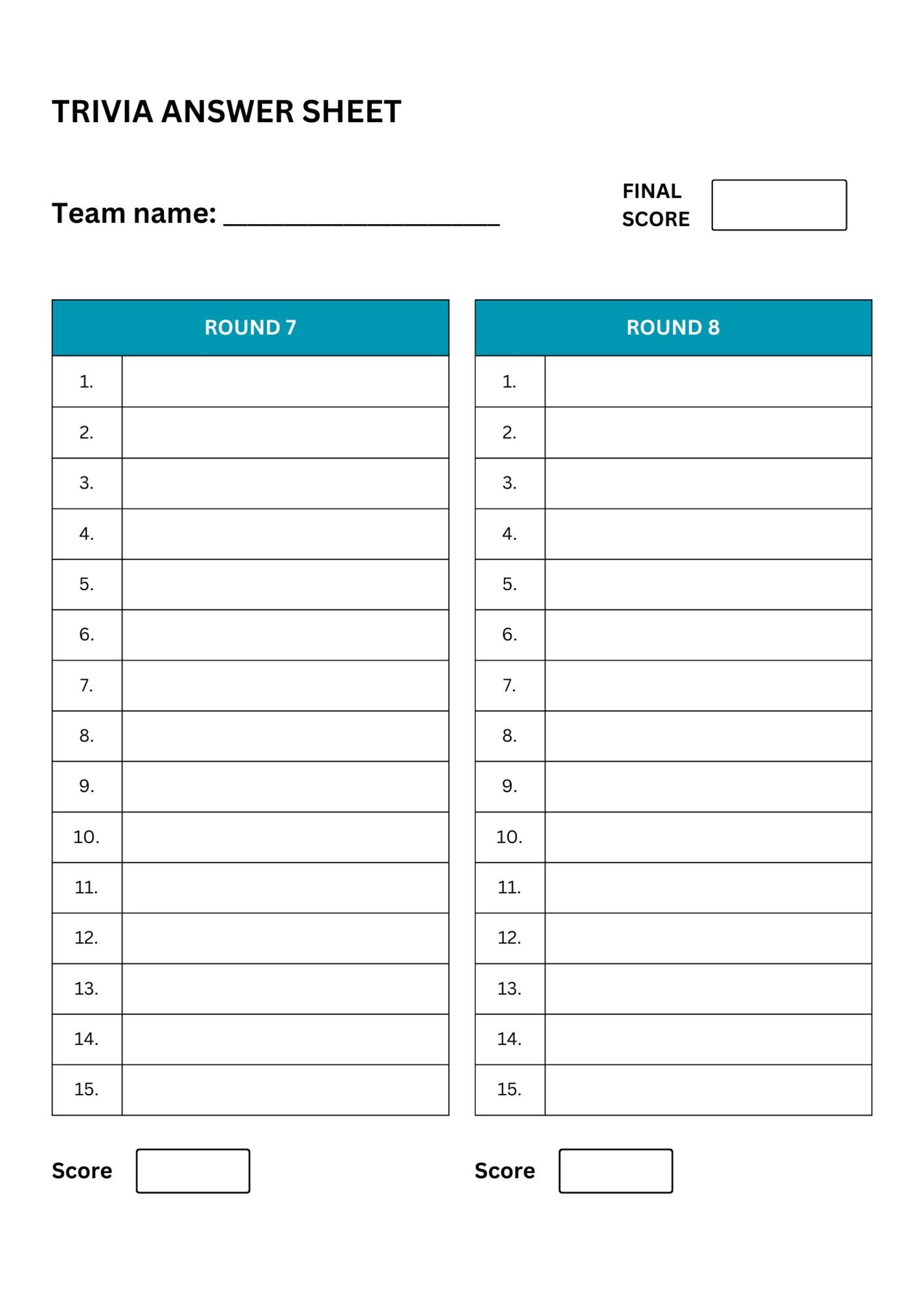 TRIVIA ANSWER SHEET

Team name: ____________________

FINAL SCORE

| ROUND 7 | |
|---|---|
| 1. | |
| 2. | |
| 3. | |
| 4. | |
| 5. | |
| 6. | |
| 7. | |
| 8. | |
| 9. | |
| 10. | |
| 11. | |
| 12. | |
| 13. | |
| 14. | |
| 15. | |

Score

| ROUND 8 | |
|---|---|
| 1. | |
| 2. | |
| 3. | |
| 4. | |
| 5. | |
| 6. | |
| 7. | |
| 8. | |
| 9. | |
| 10. | |
| 11. | |
| 12. | |
| 13. | |
| 14. | |
| 15. | |

Score